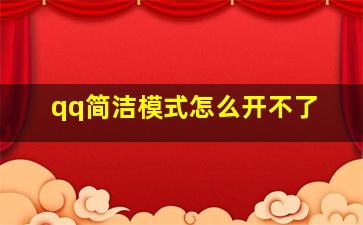 qq简洁模式怎么开不了